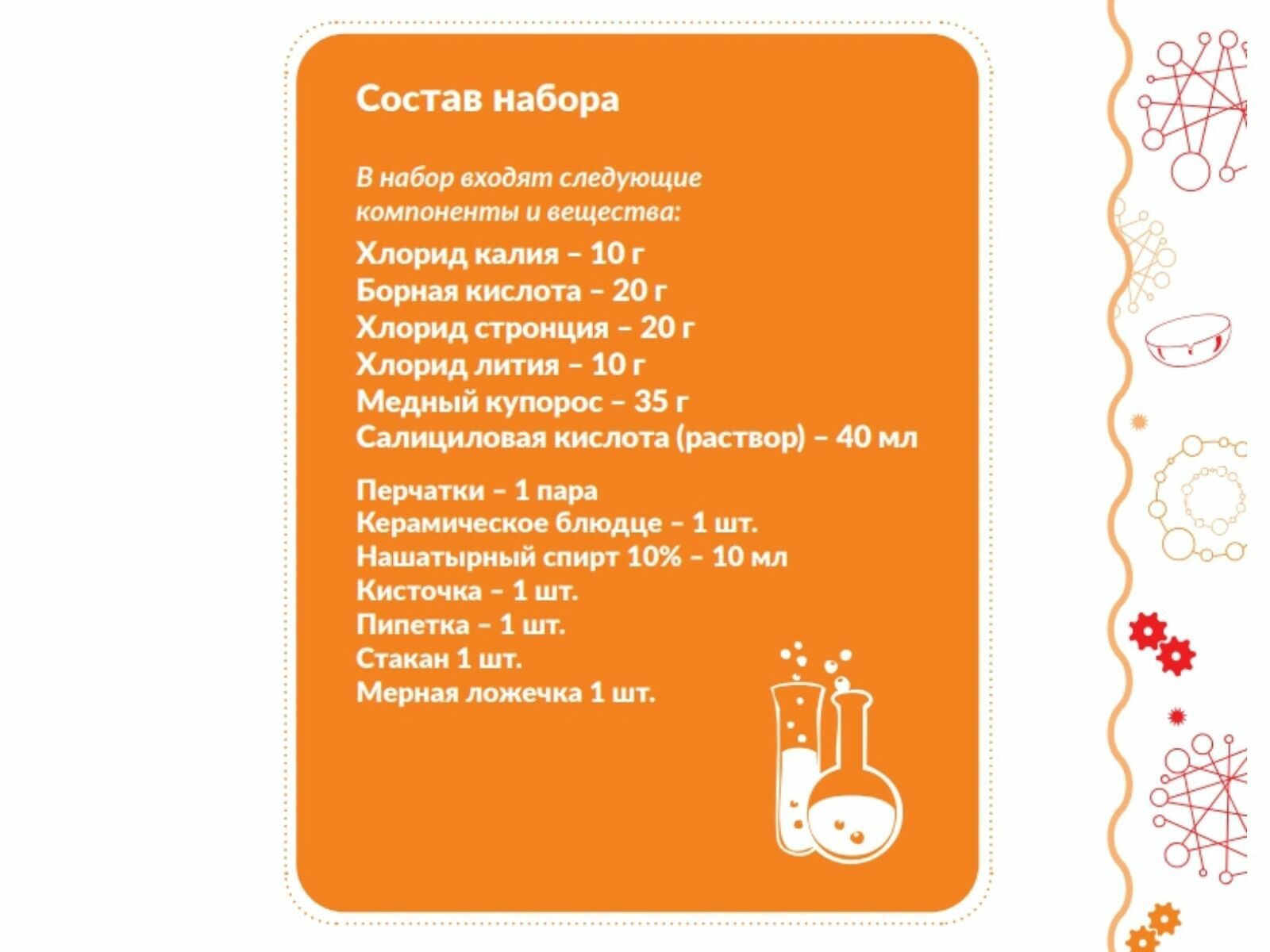 Состав набора

В набор входят следующие компоненты и вещества:

Хлорид калия – 10 г
Борная кислота – 20 г
Хлорид стронция – 20 г
Хлорид лития – 10 г
Медный купорос – 35 г
Салициловая кислота (раствор) – 40 мл

Перчатки – 1 пара
Керамическое блюдце – 1 шт.
Нашатырный спирт 10% – 10 мл
Кисточка – 1 шт.
Пипетка – 1 шт.
Стакан 1 шт.
Мерная ложечка 1 шт.